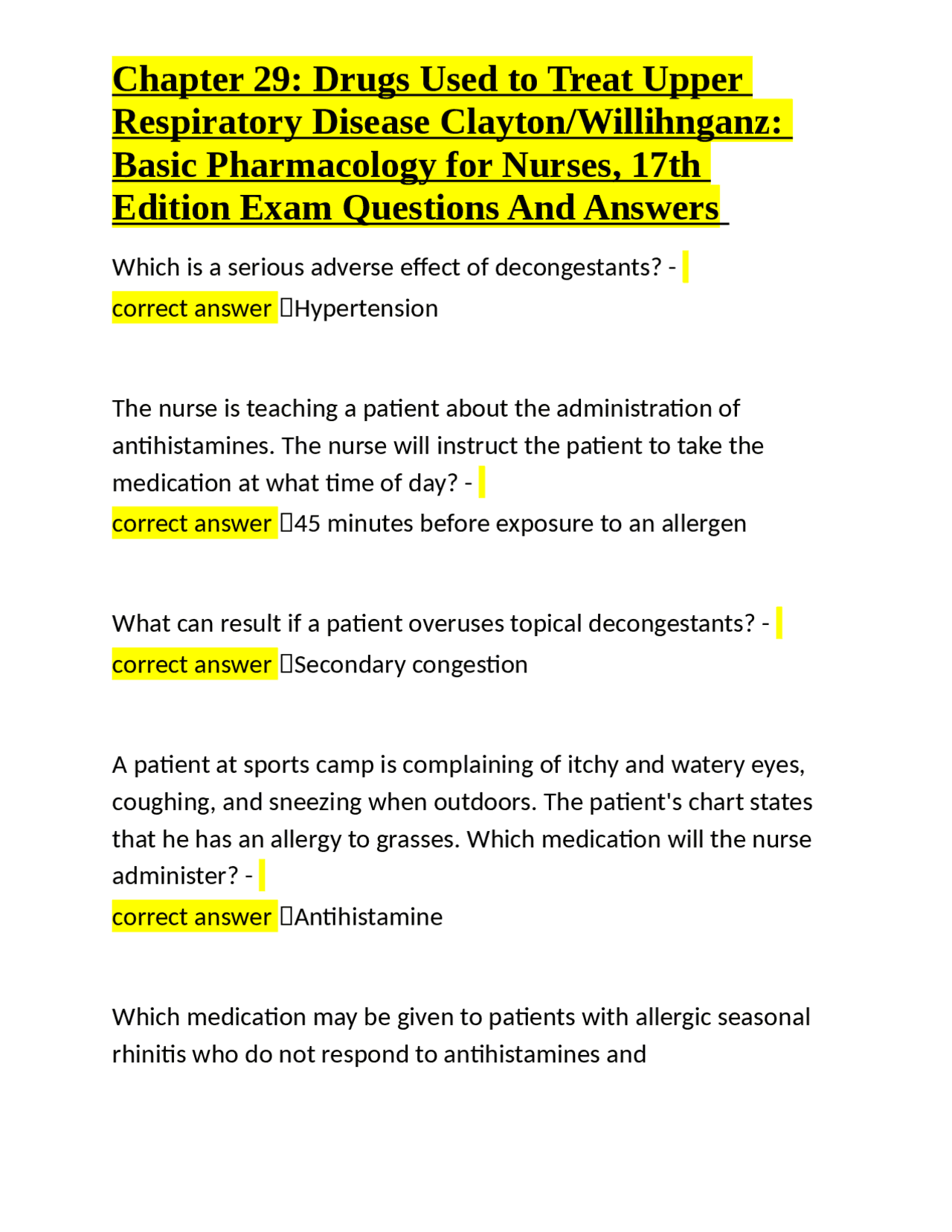 Chapter 29: Drugs Used to Treat Upper Respiratory Disease Clayton/Willihnganz: Basic Pharmacology for Nurses, 17th Edition Exam Questions And Answers

Which is a serious adverse effect of decongestants? - correct answer Hypertension

The nurse is teaching a patient about the administration of antihistamines. The nurse will instruct the patient to take the medication at what time of day? - correct answer 45 minutes before exposure to an allergen

What can result if a patient overuses topical decongestants? - correct answer Secondary congestion

A patient at sports camp is complaining of itchy and watery eyes, coughing, and sneezing when outdoors. The patient's chart states that he has an allergy to grasses. Which medication will the nurse administer? - correct answer Antihistamine

Which medication may be given to patients with allergic seasonal rhinitis who do not respond to antihistamines and